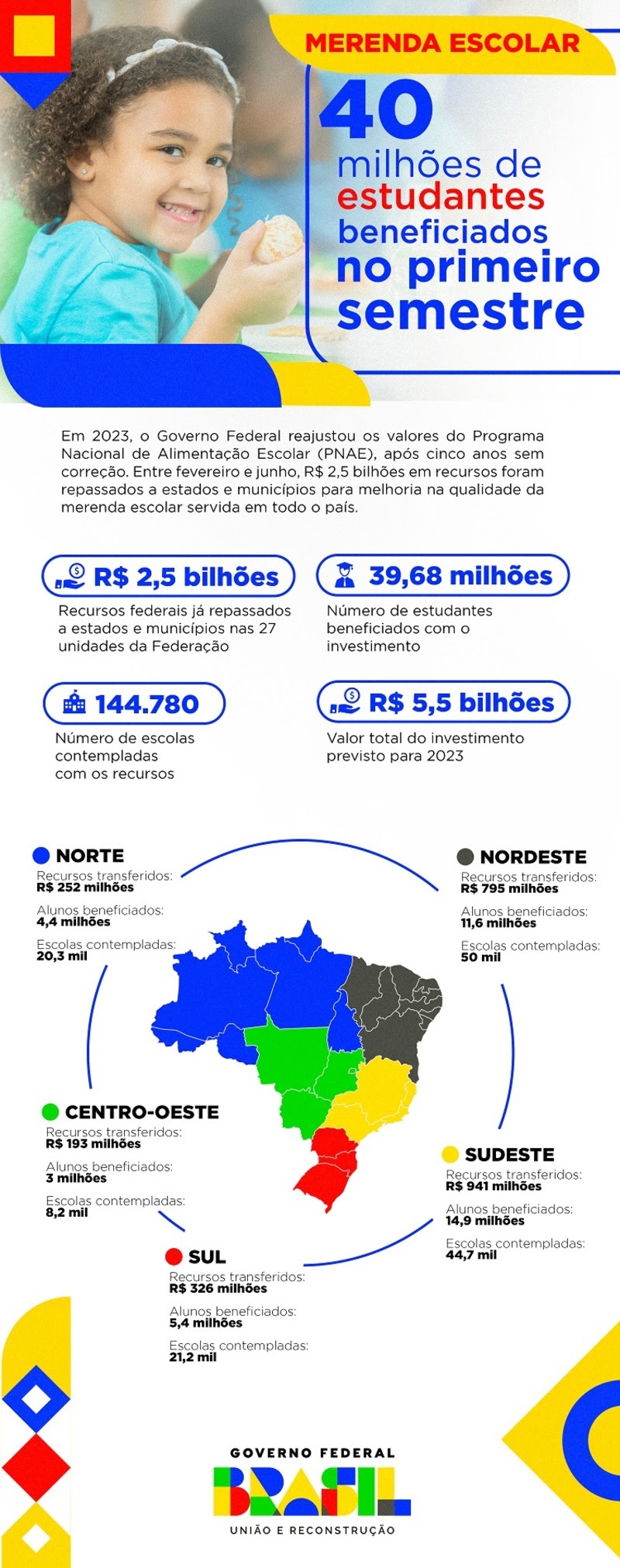 MERENDA ESCOLAR

40 milhões de estudantes beneficiados no primeiro semestre

Em 2023, o Governo Federal reajustou os valores do Programa Nacional de Alimentação Escolar (PNAE), após cinco anos sem correção. Entre fevereiro e junho, R$ 2,5 bilhões em recursos foram repassados a estados e municípios para melhoria na qualidade da merenda escolar servida em todo o país.

R$ 2,5 bilhões
Recursos federais já repassados a estados e municípios nas 27 unidades da Federação

39,68 milhões
Número de estudantes beneficiados com o investimento

144.780
Número de escolas contempladas com os recursos

R$ 5,5 bilhões
Valor total do investimento previsto para 2023

NORTE
Recursos transferidos:
R$ 252 milhões
Alunos beneficiados:
4,4 milhões
Escolas contempladas:
20,3 mil

NORDESTE
Recursos transferidos:
R$ 795 milhões
Alunos beneficiados:
11,6 milhões
Escolas contempladas:
50 mil

CENTRO-OESTE
Recursos transferidos:
R$ 193 milhões
Alunos beneficiados:
3 milhões
Escolas contempladas:
8,2 mil

SUDESTE
Recursos transferidos:
R$ 941 milhões
Alunos beneficiados:
14,9 milhões
Escolas contempladas:
44,7 mil

SUL
Recursos transferidos:
R$ 326 milhões
Alunos beneficiados:
5,4 milhões
Escolas contempladas:
21,2 mil

GOVERNO FEDERAL
BRASIL
UNIÃO E RECONSTRUÇÃO